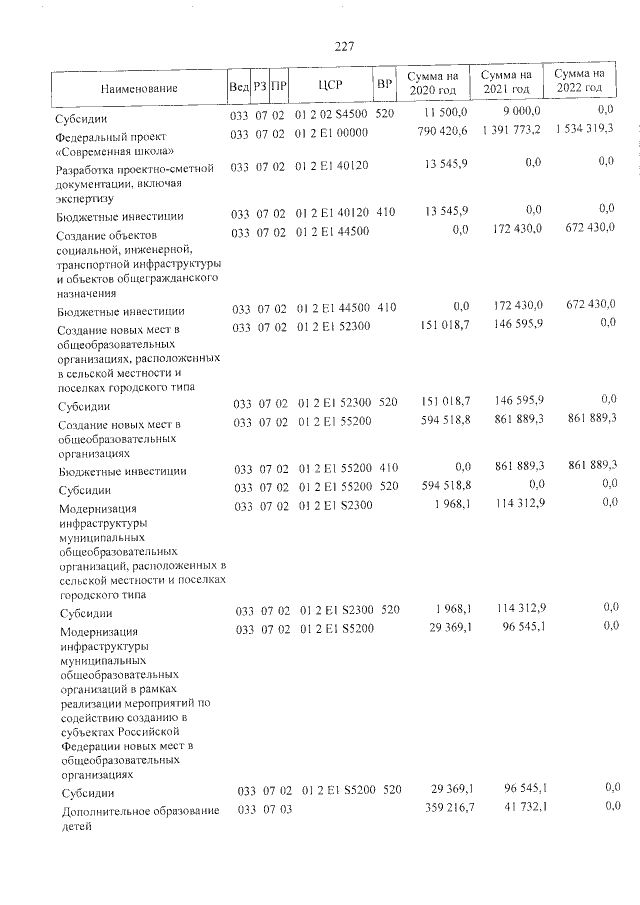 227

| Наименование | Вед | РЗ | ПР | ЦСР | ВР | Сумма на 2020 год | Сумма на 2021 год | Сумма на 2022 год |
|---|---|---|---|---|---|---|---|---|
| Субсидии | 033 | 07 | 02 | 01 2 02 S4500 | 520 | 11 500,0 | 9 000,0 | 0,0 |
| Федеральный проект «Современная школа» | 033 | 07 | 02 | 01 2 E1 00000 | | 790 420,6 | 1 391 773,2 | 1 534 319,3 |
| Разработка проектно-сметной документации, включая экспертизу | 033 | 07 | 02 | 01 2 E1 40120 | | 13 545,9 | 0,0 | 0,0 |
| Бюджетные инвестиции | 033 | 07 | 02 | 01 2 E1 40120 | 410 | 13 545,9 | 0,0 | 0,0 |
| Создание объектов социальной, инженерной, транспортной инфраструктуры и объектов общегражданского назначения | 033 | 07 | 02 | 01 2 E1 44500 | | 0,0 | 172 430,0 | 672 430,0 |
| Бюджетные инвестиции | 033 | 07 | 02 | 01 2 E1 44500 | 410 | 0,0 | 172 430,0 | 672 430,0 |
| Создание новых мест в общеобразовательных организациях, расположенных в сельской местности и поселках городского типа | 033 | 07 | 02 | 01 2 E1 52300 | | 151 018,7 | 146 595,9 | 0,0 |
| Субсидии | 033 | 07 | 02 | 01 2 E1 52300 | 520 | 151 018,7 | 146 595,9 | 0,0 |
| Создание новых мест в общеобразовательных организациях | 033 | 07 | 02 | 01 2 E1 55200 | | 594 518,8 | 861 889,3 | 861 889,3 |
| Бюджетные инвестиции | 033 | 07 | 02 | 01 2 E1 55200 | 410 | 0,0 | 861 889,3 | 861 889,3 |
| Субсидии | 033 | 07 | 02 | 01 2 E1 55200 | 520 | 594 518,8 | 0,0 | 0,0 |
| Модернизация инфраструктуры муниципальных общеобразовательных организаций, расположенных в сельской местности и поселках городского типа | 033 | 07 | 02 | 01 2 E1 S2300 | | 1 968,1 | 114 312,9 | 0,0 |
| Субсидии | 033 | 07 | 02 | 01 2 E1 S2300 | 520 | 1 968,1 | 114 312,9 | 0,0 |
| Модернизация инфраструктуры муниципальных общеобразовательных организаций в рамках реализации мероприятий по содействию созданию в субъектах Российской Федерации новых мест в общеобразовательных организациях | 033 | 07 | 02 | 01 2 E1 S5200 | | 29 369,1 | 96 545,1 | 0,0 |
| Субсидии | 033 | 07 | 02 | 01 2 E1 S5200 | 520 | 29 369,1 | 96 545,1 | 0,0 |
| Дополнительное образование детей | 033 | 07 | 03 | | | 359 216,7 | 41 732,1 | 0,0 |